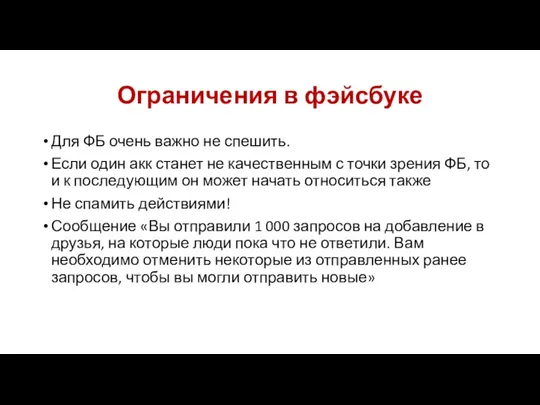 Ограничения в фэйсбуке

• Для ФБ очень важно не спешить.
• Если один акк станет не качественным с точки зрения ФБ, то и к последующим он может начать относиться также
• Не спамить действиями!
• Сообщение «Вы отправили 1 000 запросов на добавление в друзья, на которые люди пока что не ответили. Вам необходимо отменить некоторые из отправленных ранее запросов, чтобы вы могли отправить новые»